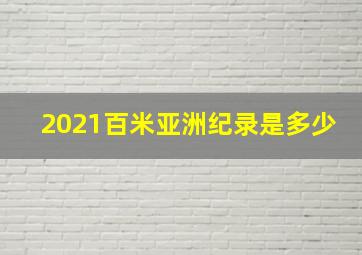 2021百米亚洲纪录是多少